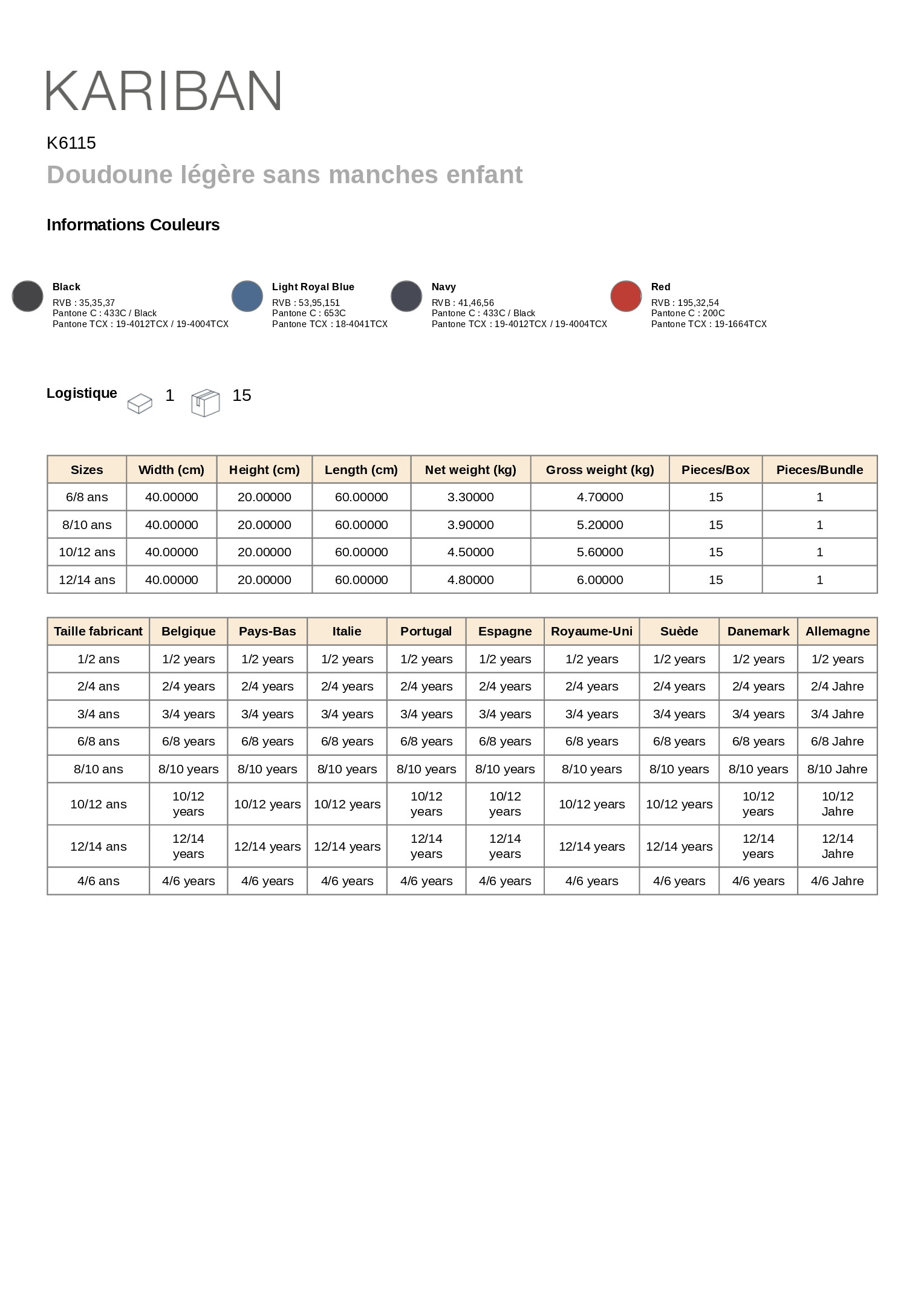 KARIBAN

K6115

Doudoune légère sans manches enfant

Informations Couleurs

Black
RVB : 35,35,37
Pantone C : 433C / Black
Pantone TCX : 19-4012TCX / 19-4004TCX

Light Royal Blue
RVB : 53,95,151
Pantone C : 653C
Pantone TCX : 18-4041TCX

Navy
RVB : 41,46,56
Pantone C : 433C / Black
Pantone TCX : 19-4012TCX / 19-4004TCX

Red
RVB : 195,32,54
Pantone C : 200C
Pantone TCX : 19-1664TCX

Logistique 1 15

| Sizes | Width (cm) | Height (cm) | Length (cm) | Net weight (kg) | Gross weight (kg) | Pieces/Box | Pieces/Bundle |
|---|---|---|---|---|---|---|---|
| 6/8 ans | 40.00000 | 20.00000 | 60.00000 | 3.30000 | 4.70000 | 15 | 1 |
| 8/10 ans | 40.00000 | 20.00000 | 60.00000 | 3.90000 | 5.20000 | 15 | 1 |
| 10/12 ans | 40.00000 | 20.00000 | 60.00000 | 4.50000 | 5.60000 | 15 | 1 |
| 12/14 ans | 40.00000 | 20.00000 | 60.00000 | 4.80000 | 6.00000 | 15 | 1 |

| Taille fabricant | Belgique | Pays-Bas | Italie | Portugal | Espagne | Royaume-Uni | Suède | Danemark | Allemagne |
|---|---|---|---|---|---|---|---|---|---|
| 1/2 ans | 1/2 years | 1/2 years | 1/2 years | 1/2 years | 1/2 years | 1/2 years | 1/2 years | 1/2 years | 1/2 years |
| 2/4 ans | 2/4 years | 2/4 years | 2/4 years | 2/4 years | 2/4 years | 2/4 years | 2/4 years | 2/4 years | 2/4 Jahre |
| 3/4 ans | 3/4 years | 3/4 years | 3/4 years | 3/4 years | 3/4 years | 3/4 years | 3/4 years | 3/4 years | 3/4 Jahre |
| 6/8 ans | 6/8 years | 6/8 years | 6/8 years | 6/8 years | 6/8 years | 6/8 years | 6/8 years | 6/8 years | 6/8 Jahre |
| 8/10 ans | 8/10 years | 8/10 years | 8/10 years | 8/10 years | 8/10 years | 8/10 years | 8/10 years | 8/10 years | 8/10 Jahre |
| 10/12 ans | 10/12 years | 10/12 years | 10/12 years | 10/12 years | 10/12 years | 10/12 years | 10/12 years | 10/12 years | 10/12 Jahre |
| 12/14 ans | 12/14 years | 12/14 years | 12/14 years | 12/14 years | 12/14 years | 12/14 years | 12/14 years | 12/14 years | 12/14 Jahre |
| 4/6 ans | 4/6 years | 4/6 years | 4/6 years | 4/6 years | 4/6 years | 4/6 years | 4/6 years | 4/6 years | 4/6 Jahre |